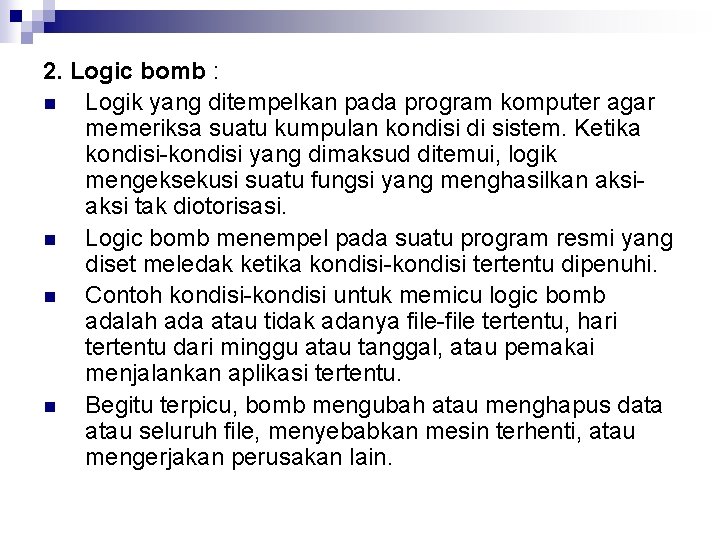 2. Logic bomb :

Logik yang ditempelkan pada program komputer agar memeriksa suatu kumpulan kondisi di sistem. Ketika kondisi-kondisi yang dimaksud ditemui, logik mengeksekusi suatu fungsi yang menghasilkan aksi-aksi tak diotorisasi.

Logic bomb menempel pada suatu program resmi yang diset meledak ketika kondisi-kondisi tertentu dipenuhi.

Contoh kondisi-kondisi untuk memicu logic bomb adalah ada atau tidak adanya file-file tertentu, hari tertentu dari minggu atau tanggal, atau pemakai menjalankan aplikasi tertentu.

Begitu terpicu, bomb mengubah atau menghapus data atau seluruh file, menyebabkan mesin terhenti, atau mengerjakan perusakan lain.